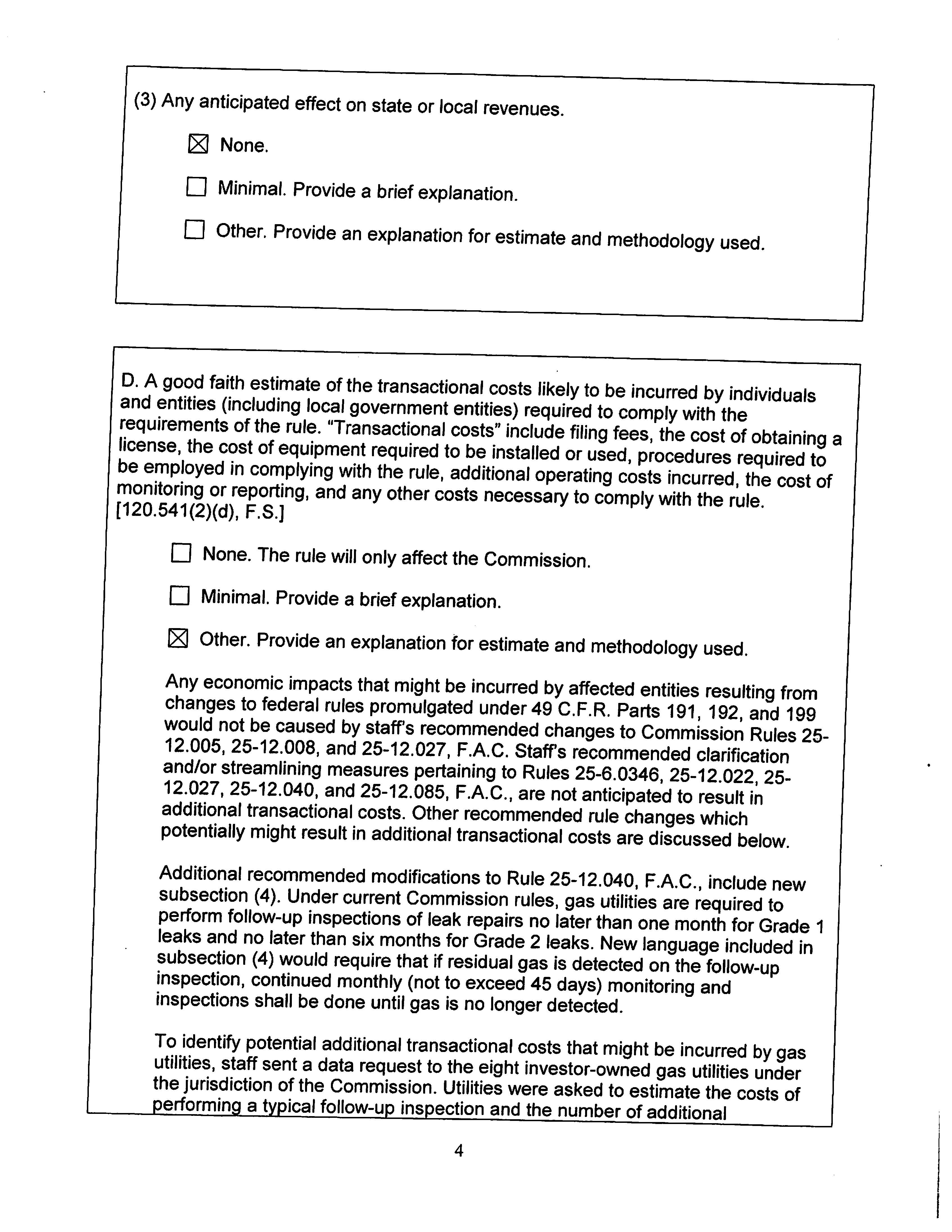 (3) Any anticipated effect on state or local revenues.

☒ None.

☐ Minimal. Provide a brief explanation.

☐ Other. Provide an explanation for estimate and methodology used.

D. A good faith estimate of the transactional costs likely to be incurred by individuals and entities (including local government entities) required to comply with the requirements of the rule. "Transactional costs" include filing fees, the cost of obtaining a license, the cost of equipment required to be installed or used, procedures required to be employed in complying with the rule, additional operating costs incurred, the cost of monitoring or reporting, and any other costs necessary to comply with the rule. [120.541(2)(d), F.S.]

☐ None. The rule will only affect the Commission.

☐ Minimal. Provide a brief explanation.

☒ Other. Provide an explanation for estimate and methodology used.

Any economic impacts that might be incurred by affected entities resulting from changes to federal rules promulgated under 49 C.F.R. Parts 191, 192, and 199 would not be caused by staff's recommended changes to Commission Rules 25-12.005, 25-12.008, and 25-12.027, F.A.C. Staff's recommended clarification and/or streamlining measures pertaining to Rules 25-6.0346, 25-12.022, 25-12.027, 25-12.040, and 25-12.085, F.A.C., are not anticipated to result in additional transactional costs. Other recommended rule changes which potentially might result in additional transactional costs are discussed below.

Additional recommended modifications to Rule 25-12.040, F.A.C., include new subsection (4). Under current Commission rules, gas utilities are required to perform follow-up inspections of leak repairs no later than one month for Grade 1 leaks and no later than six months for Grade 2 leaks. New language included in subsection (4) would require that if residual gas is detected on the follow-up inspection, continued monthly (not to exceed 45 days) monitoring and inspections shall be done until gas is no longer detected.

To identify potential additional transactional costs that might be incurred by gas utilities, staff sent a data request to the eight investor-owned gas utilities under the jurisdiction of the Commission. Utilities were asked to estimate the costs of performing a typical follow-up inspection and the number of additional

4